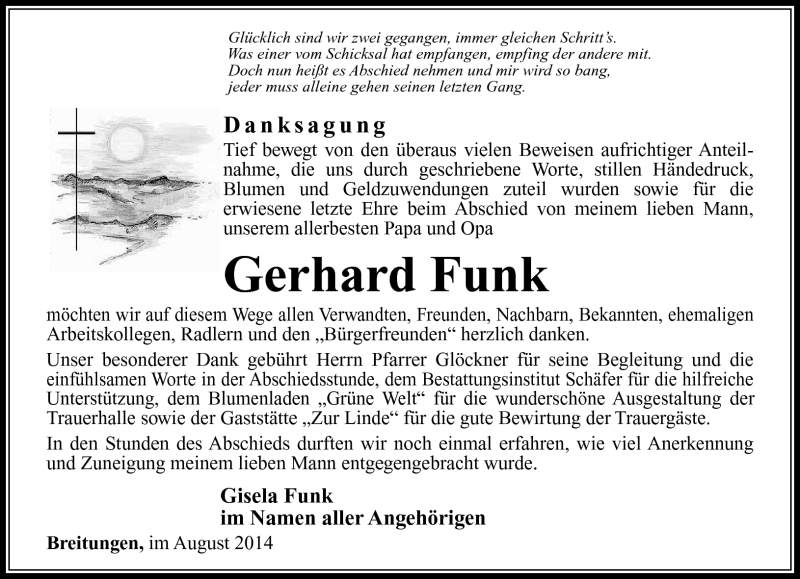 Glücklich sind wir zwei gegangen, immer gleichen Schritt's.
Was einer vom Schicksal hat empfangen, empfing der andere mit.
Doch nun heißt es Abschied nehmen und mir wird so bang,
jeder muss alleine gehen seinen letzten Gang.

Danksagung

Tief bewegt von den überaus vielen Beweisen aufrichtiger Anteilnahme, die uns durch geschriebene Worte, stillen Händedruck, Blumen und Geldzuwendungen zuteil wurden sowie für die erwiesene letzte Ehre beim Abschied von meinem lieben Mann, unserem allerbesten Papa und Opa

Gerhard Funk

möchten wir auf diesem Wege allen Verwandten, Freunden, Nachbarn, Bekannten, ehemaligen Arbeitskollegen, Radlern und den „Bürgerfreunden“ herzlich danken.

Unser besonderer Dank gebührt Herrn Pfarrer Glöckner für seine Begleitung und die einfühlsamen Worte in der Abschiedsstunde, dem Bestattungsinstitut Schäfer für die hilfreiche Unterstützung, dem Blumenladen „Grüne Welt“ für die wunderschöne Ausgestaltung der Trauerhalle sowie der Gaststätte „Zur Linde“ für die gute Bewirtung der Trauergäste.

In den Stunden des Abschieds durften wir noch einmal erfahren, wie viel Anerkennung und Zuneigung meinem lieben Mann entgegengebracht wurde.

Gisela Funk
im Namen aller Angehörigen

Breitungen, im August 2014